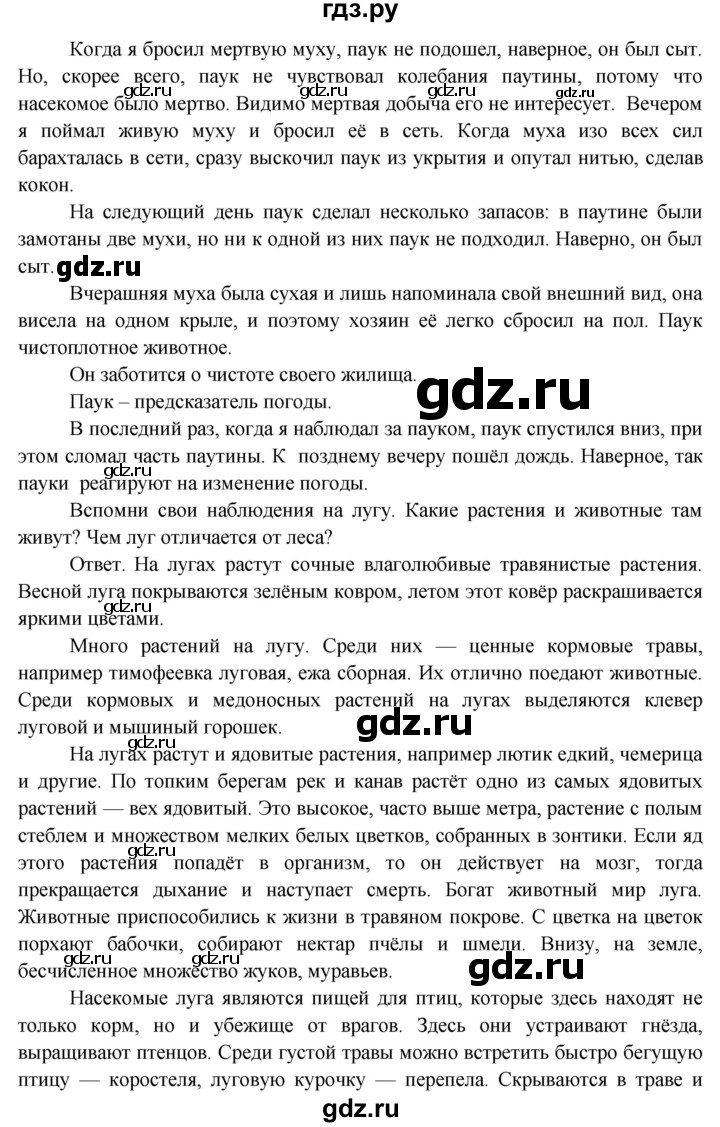 гдз.ру

Когда я бросил мертвую муху, паук не подошел, наверное, он был сыт. Но, скорее всего, паук не чувствовал колебания паутины, потому что насекомое было мертво. Видимо мертвая добыча его не интересует. Вечером я поймал живую муху и бросил её в сеть. Когда муха изо всех сил барахталась в сети, сразу выскочил паук из укрытия и опутал нитью, сделав кокон.

gdz.ru gdz.ru gdz.ru gdz.ru

На следующий день паук сделал несколько запасов: в паутине были замотаны две мухи, но ни к одной из них паук не подходил. Наверно, он был сыт.

gdz.ru

Вчерашняя муха была сухая и лишь напоминала свой внешний вид, она висела на одном крыле, и поэтому хозяин её легко сбросил на пол. Паук чистоплотное животное.

Он заботится о чистоте своего жилища.

gdz.ru

Паук – предсказатель погоды.

В последний раз, когда я наблюдал за пауком, паук спустился вниз, при этом сломал часть паутины. К позднему вечеру пошёл дождь. Наверное, так пауки реагируют на изменение погоды.

gdz.ru

Вспомни свои наблюдения на лугу. Какие растения и животные там живут? Чем луг отличается от леса?

Ответ. На лугах растут сочные влаголюбивые травянистые растения. Весной луга покрываются зелёным ковром, летом этот ковёр раскрашивается яркими цветами.

gdz.ru

Много растений на лугу. Среди них — ценные кормовые травы, например тимофеевка луговая, ежа сборная. Их отлично поедают животные. Среди кормовых и медоносных растений на лугах выделяются клевер луговой и мышиный горошек.

gdz.ru

gdz.ru

На лугах растут и ядовитые растения, например лютик едкий, чемерица и другие. По топким берегам рек и канав растёт одно из самых ядовитых растений — вех ядовитый. Это высокое, часто выше метра, растение с полым стеблем и множеством мелких белых цветков, собранных в зонтики. Если яд этого растения попадёт в организм, то он действует на мозг, тогда прекращается дыхание и наступает смерть. Богат животный мир луга. Животные приспособились к жизни в травяном покрове. С цветка на цветок порхают бабочки, собирают нектар пчёлы и шмели. Внизу, на земле, бесчисленное множество жуков, муравьев.

gdz.ru

gdz.ru

gdz.ru

Насекомые луга являются пищей для птиц, которые здесь находят не только корм, но и убежище от врагов. Здесь они устраивают гнёзда, выращивают птенцов. Среди густой травы можно встретить быстро бегущую птицу — коростеля, луговую курочку — перепела. Скрываются в траве и

gdz.ru